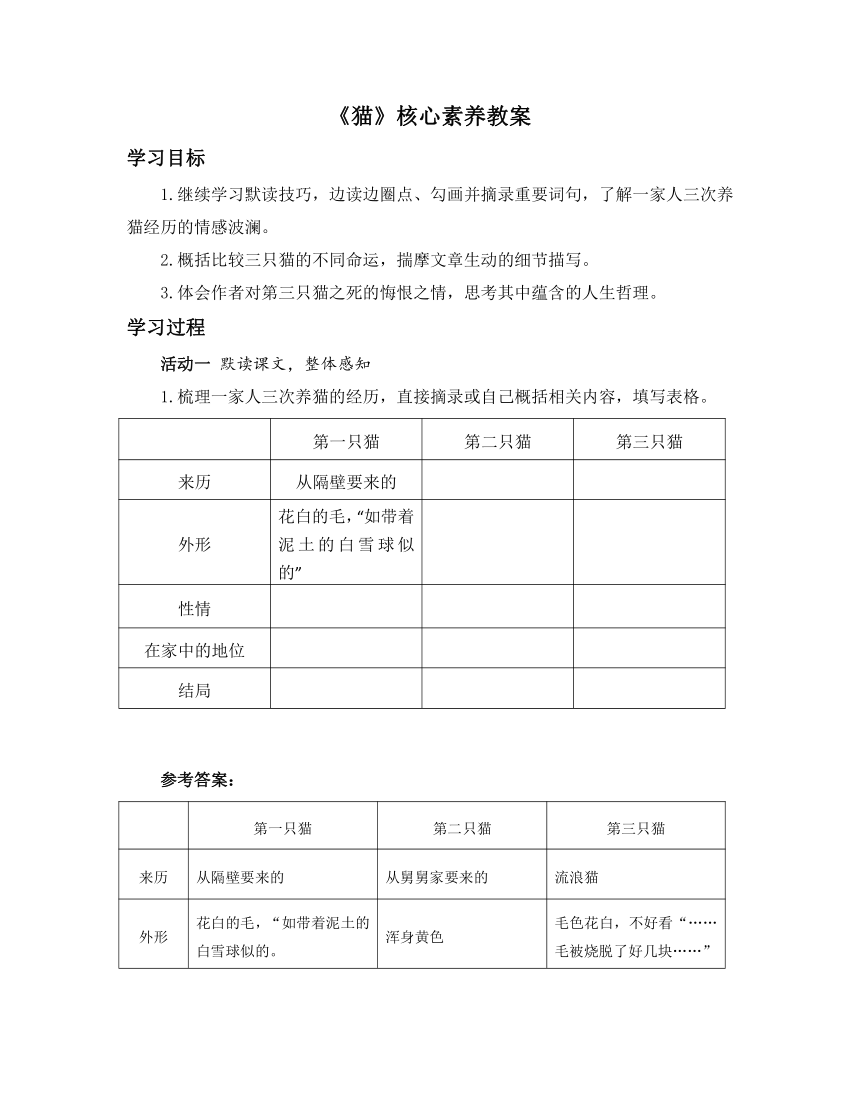 《猫》核心素养教案

学习目标

1.继续学习默读技巧，边读边圈点、勾画并摘录重要词句，了解一家人三次养猫经历的情感波澜。

2.概括比较三只猫的不同命运，揣摩文章生动的细节描写。

3.体会作者对第三只猫之死的悔恨之情，思考其中蕴含的人生哲理。

学习过程

活动一 默读课文，整体感知

1.梳理一家人三次养猫的经历，直接摘录或自己概括相关内容，填写表格。

| | 第一只猫 | 第二只猫 | 第三只猫 |
|---|---|---|---|
| 来历 | 从隔壁要来的 | | |
| 外形 | 花白的毛，“如带着泥土的白雪球似的” | | |
| 性情 | | | |
| 在家中的地位 | | | |
| 结局 | | | |

参考答案：

| | 第一只猫 | 第二只猫 | 第三只猫 |
|---|---|---|---|
| 来历 | 从隔壁要来的 | 从舅舅家要来的 | 流浪猫 |
| 外形 | 花白的毛，“如带着泥土的白雪球似的。 | 浑身黄色 | 毛色花白，不好看“……毛被烧脱了好几块……” |